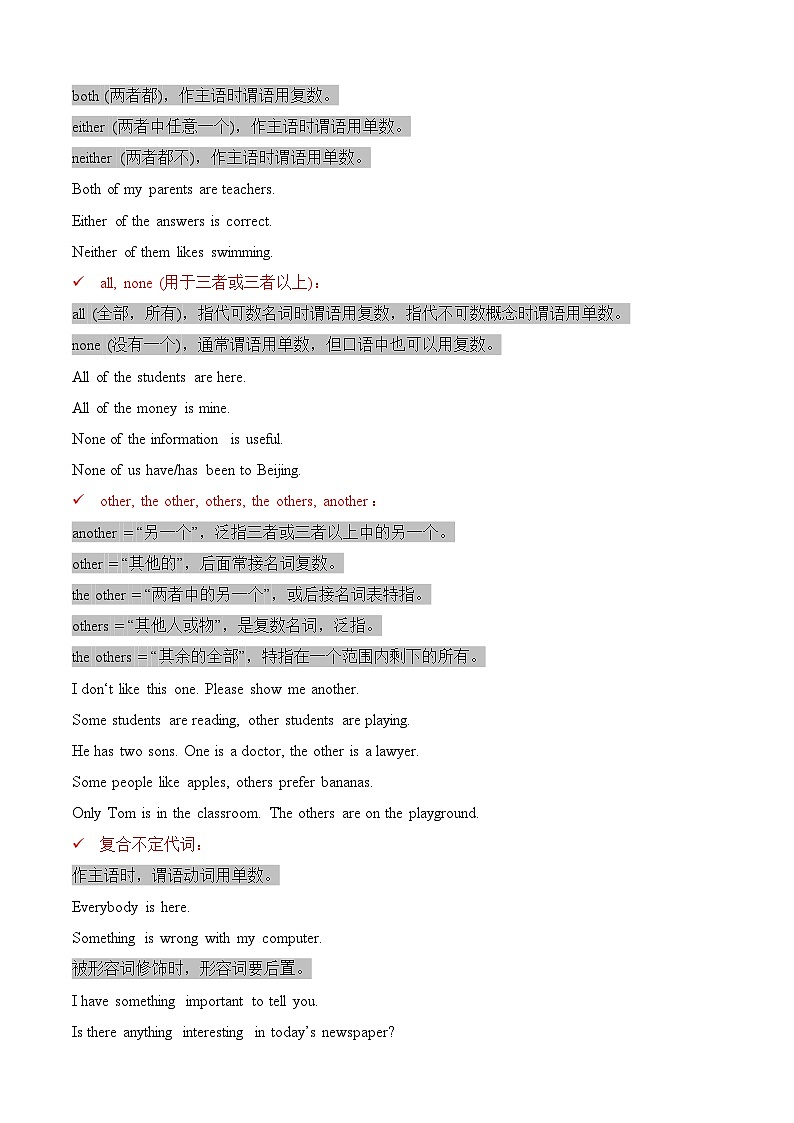 both (两者都)，作主语时谓语用复数。

either (两者中任意一个)，作主语时谓语用单数。

neither (两者都不)，作主语时谓语用单数。

Both of my parents are teachers.

Either of the answers is correct.

Neither of them likes swimming.

✓ all, none (用于三者或三者以上)：

all (全部，所有)，指代可数名词时谓语用复数，指代不可数概念时谓语用单数。

none (没有一个)，通常谓语用单数，但口语中也可以用复数。

All of the students are here.

All of the money is mine.

None of the information is useful.

None of us have/has been to Beijing.

✓ other, the other, others, the others, another：

another =“另一个”，泛指三者或三者以上中的另一个。

other =“其他的”，后面常接名词复数。

the other =“两者中的另一个”，或后接名词表特指。

others =“其他人或物”，是复数名词，泛指。

the others =“其余的全部”，特指在一个范围内剩下的所有。

I don't like this one. Please show me another.

Some students are reading, other students are playing.

He has two sons. One is a doctor, the other is a lawyer.

Some people like apples, others prefer bananas.

Only Tom is in the classroom. The others are on the playground.

✓ 复合不定代词：

作主语时，谓语动词用单数。

Everybody is here.

Something is wrong with my computer.

被形容词修饰时，形容词要后置。

I have something important to tell you.

Is there anything interesting in today's newspaper?